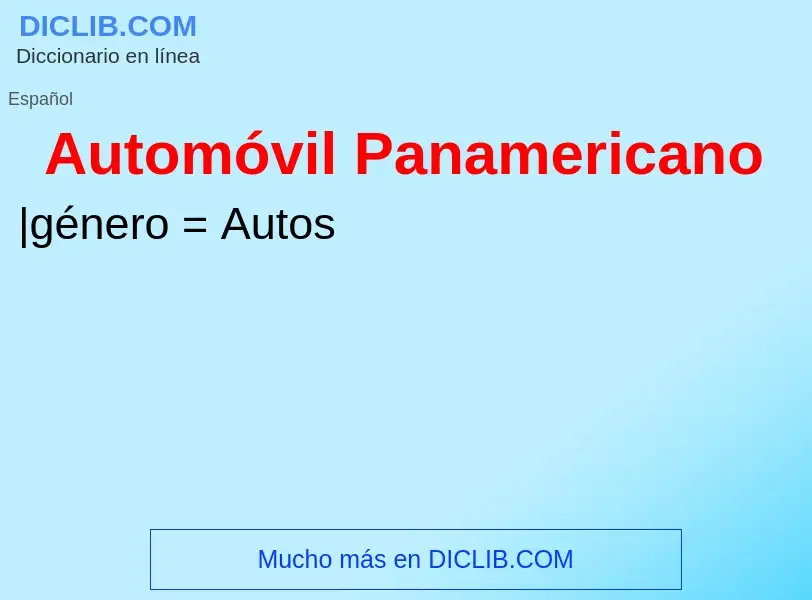 DICLIB.COM
Diccionario en línea

Español

Automóvil Panamericano

|género = Autos

Mucho más en DICLIB.COM